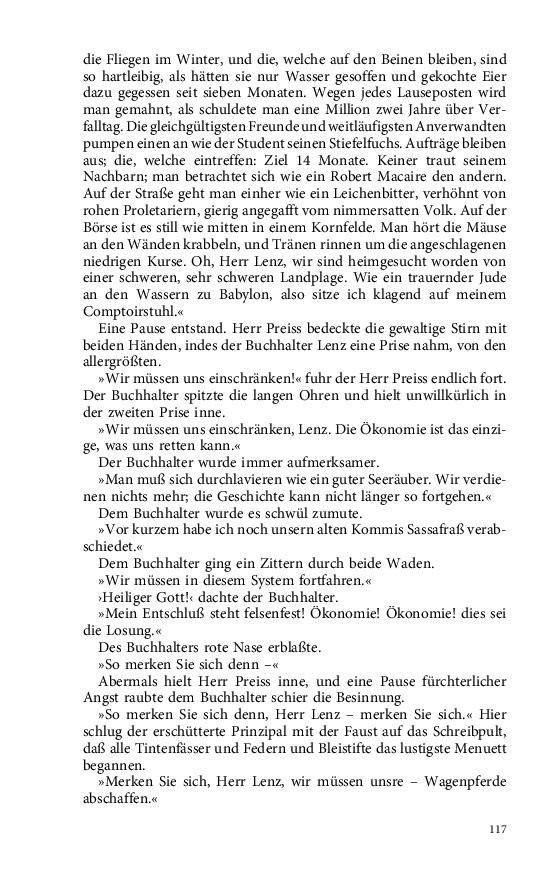 die Fliegen im Winter, und die, welche auf den Beinen bleiben, sind so hartleibig, als hätten sie nur Wasser gesoffen und gekochte Eier dazu gegessen seit sieben Monaten. Wegen jedes Lauseposten wird man gemahnt, als schuldete man eine Million zwei Jahre über Verfalltag. Die gleichgültigsten Freunde und weitläufigsten Anverwandten pumpen einen an wie der Student seinen Stiefelfuchs. Aufträge bleiben aus; die, welche eintreffen: Ziel 14 Monate. Keiner traut seinem Nachbarn; man betrachtet sich wie ein Robert Macaire den andern. Auf der Straße geht man einher wie ein Leichenbitter, verhöhnt von rohen Proletariern, gierig angegafft vom nimmersatten Volk. Auf der Börse ist es still wie mitten in einem Kornfelde. Man hört die Mäuse an den Wänden krabbeln, und Tränen rinnen um die angeschlagenen niedrigen Kurse. Oh, Herr Lenz, wir sind heimgesucht worden von einer schweren, sehr schweren Landplage. Wie ein trauernder Jude an den Wassern zu Babylon, also sitze ich klagend auf meinem Comptoirstuhl.«

Eine Pause entstand. Herr Preiss bedeckte die gewaltige Stirn mit beiden Händen, indes der Buchhalter Lenz eine Prise nahm, von den allergrößten.

»Wir müssen uns einschränken!« fuhr der Herr Preiss endlich fort. Der Buchhalter spitzte die langen Ohren und hielt unwillkürlich in der zweiten Prise inne.

»Wir müssen uns einschränken, Lenz. Die Ökonomie ist das einzige, was uns retten kann.«

Der Buchhalter wurde immer aufmerksamer.

»Man muß sich durchlavieren wie ein guter Seeräuber. Wir verdienen nichts mehr; die Geschichte kann nicht länger so fortgehen.«

Dem Buchhalter wurde es schwül zumute.

»Vor kurzem habe ich noch unsern alten Kommis Sassafraß verabschiedet.«

Dem Buchhalter ging ein Zittern durch beide Waden.

»Wir müssen in diesem System fortfahren.«

›Heiliger Gott!‹ dachte der Buchhalter.

»Mein Entschluß steht felsenfest! Ökonomie! Ökonomie! dies sei die Losung.«

Des Buchhalters rote Nase erblaßte.

»So merken Sie sich denn –«

Abermals hielt Herr Preiss inne, und eine Pause fürchterlicher Angst raubte dem Buchhalter schier die Besinnung.

»So merken Sie sich denn, Herr Lenz – merken Sie sich.« Hier schlug der erschütterte Prinzipal mit der Faust auf das Schreibpult, daß alle Tintenfässer und Federn und Bleistifte das lustigste Menuett begannen.

»Merken Sie sich, Herr Lenz, wir müssen unsre – Wagenpferde abschaffen.«

117